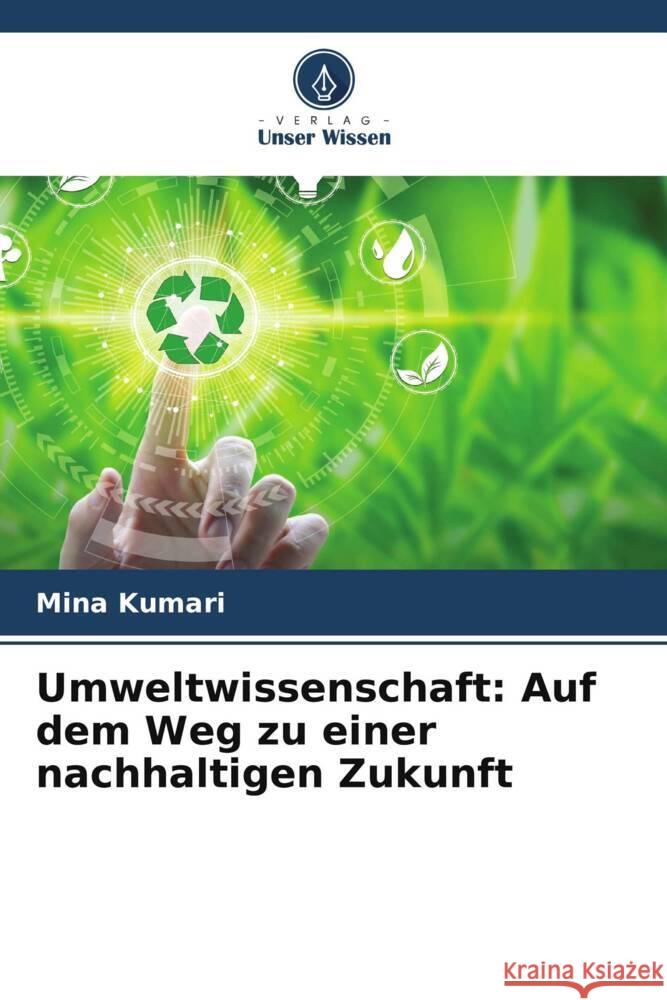 - VERLAG -
Unser Wissen

Mina Kumari

Umweltwissenschaft: Auf dem Weg zu einer nachhaltigen Zukunft